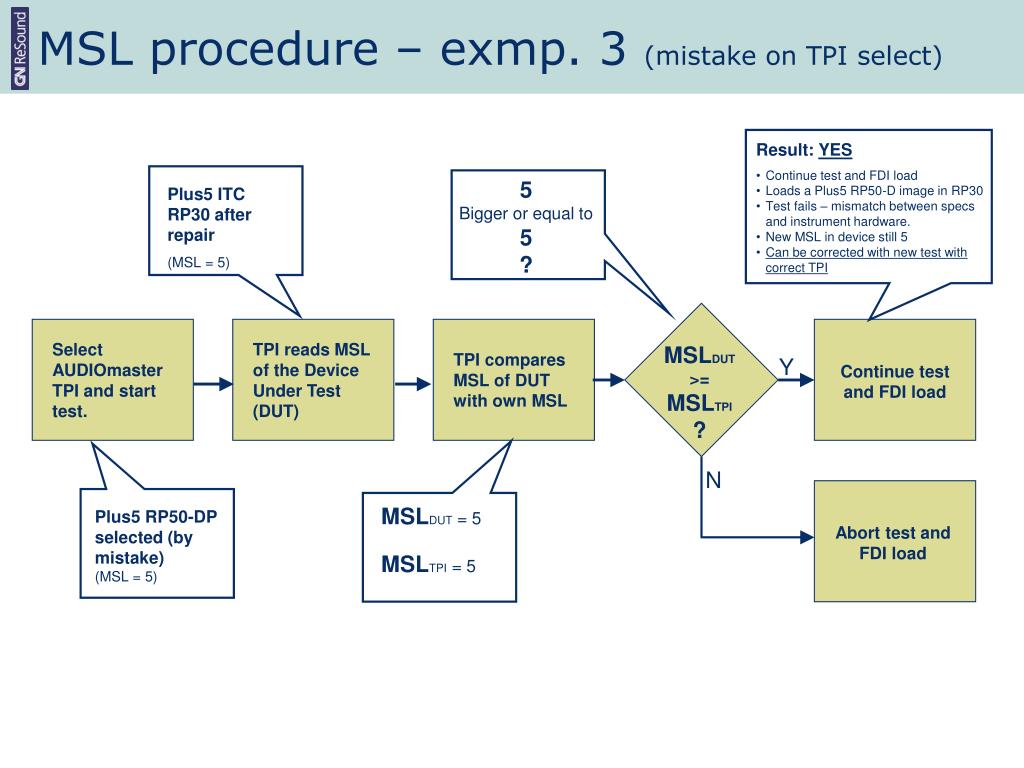 GN ReSound

MSL procedure – exmp. 3 (mistake on TPI select)

Plus5 ITC RP30 after repair

(MSL = 5)

5
Bigger or equal to
5
?

Result: YES

• Continue test and FDI load
• Loads a Plus5 RP50-D image in RP30
• Test fails – mismatch between specs and instrument hardware.
• New MSL in device still 5
• Can be corrected with new test with correct TPI

Select AUDIOmaster TPI and start test.

TPI reads MSL of the Device Under Test (DUT)

TPI compares MSL of DUT with own MSL

$MSL_{DUT}$ >= $MSL_{TPI}$ ?

Y

Continue test and FDI load

N

Abort test and FDI load

Plus5 RP50-DP selected (by mistake)
(MSL = 5)

$MSL_{DUT}$ = 5

$MSL_{TPI}$ = 5